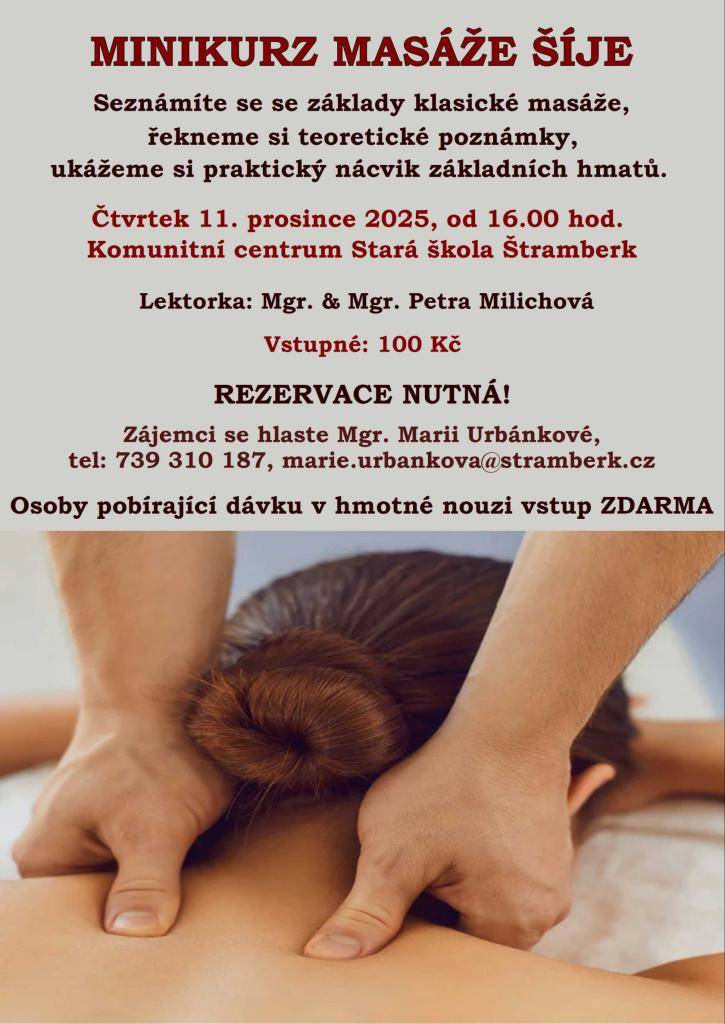 MINIKURZ MASÁŽE ŠÍJE

Seznámíte se se základy klasické masáže, řekneme si teoretické poznámky, ukážeme si praktický nácvik základních hmatů.

Čtvrtek 11. prosince 2025, od 16.00 hod.
Komunitní centrum Stará škola Štramberk

Lektorka: Mgr. & Mgr. Petra Milichová

Vstupné: 100 Kč

REZERVACE NUTNÁ!

Zájemci se hlaste Mgr. Marii Urbánkové, tel: 739 310 187, marie.urbankova@stramberk.cz

Osoby pobírající dávku v hmotné nouzi vstup ZDARMA